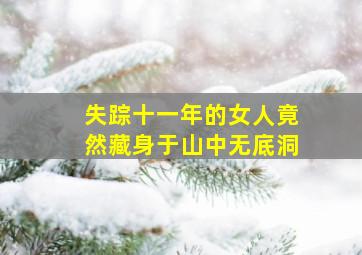 失踪十一年的女人竟然藏身于山中无底洞